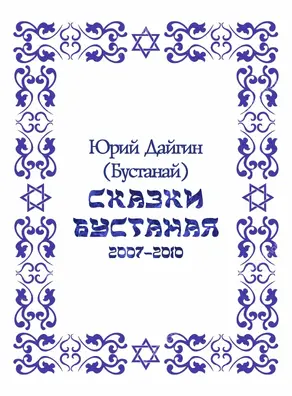 Юрий Дайгин
(Бустанай)

СКАЗКИ
БУСТАНАЯ

2007–2010